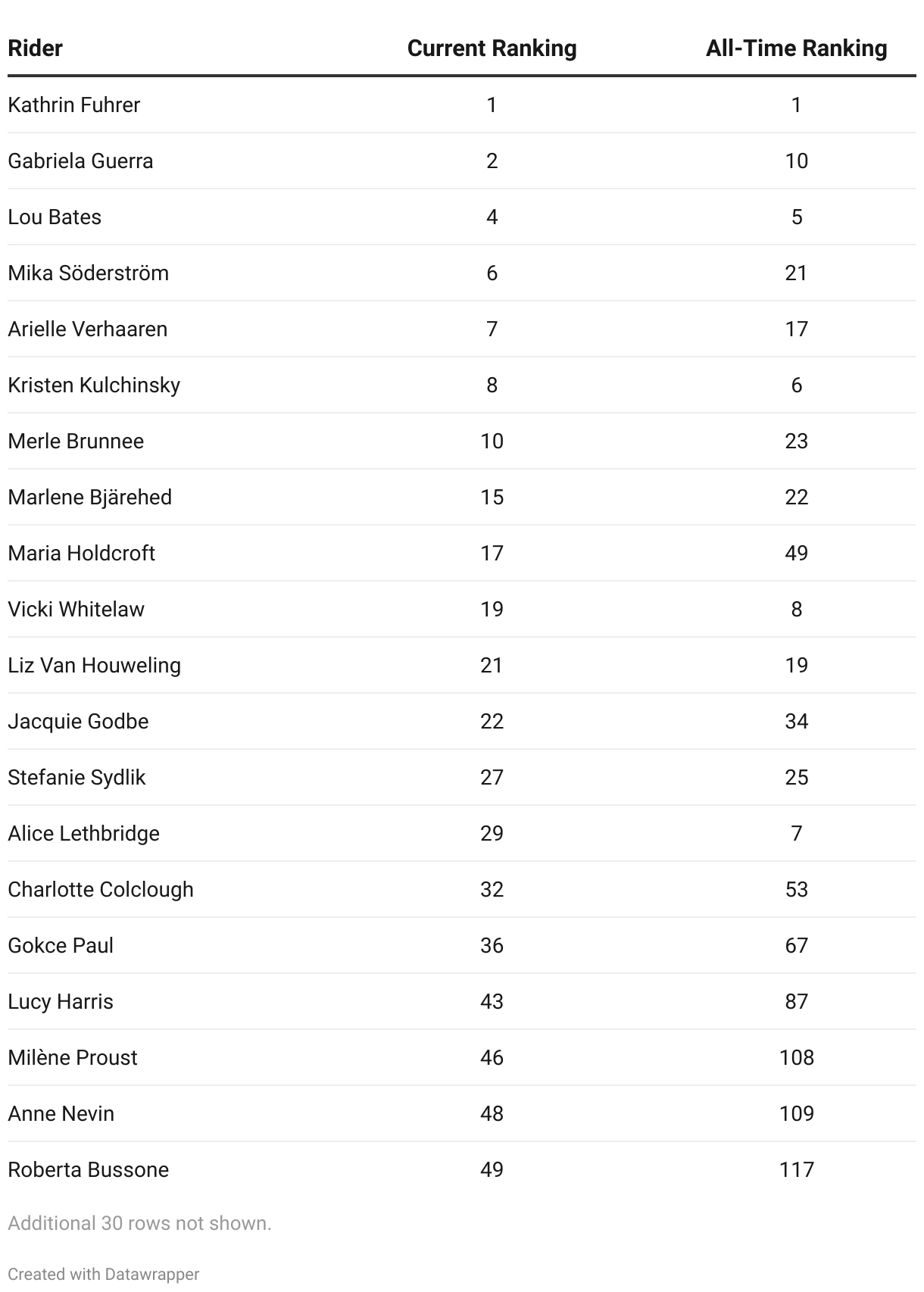 | Rider | Current Ranking | All-Time Ranking |
|---|---|---|
| Kathrin Fuhrer | 1 | 1 |
| Gabriela Guerra | 2 | 10 |
| Lou Bates | 4 | 5 |
| Mika Söderström | 6 | 21 |
| Arielle Verhaaren | 7 | 17 |
| Kristen Kulchinsky | 8 | 6 |
| Merle Brunnee | 10 | 23 |
| Marlene Bjärehed | 15 | 22 |
| Maria Holdcroft | 17 | 49 |
| Vicki Whitelaw | 19 | 8 |
| Liz Van Houweling | 21 | 19 |
| Jacquie Godbe | 22 | 34 |
| Stefanie Sydlik | 27 | 25 |
| Alice Lethbridge | 29 | 7 |
| Charlotte Colclough | 32 | 53 |
| Gokce Paul | 36 | 67 |
| Lucy Harris | 43 | 87 |
| Milène Proust | 46 | 108 |
| Anne Nevin | 48 | 109 |
| Roberta Bussone | 49 | 117 |

Additional 30 rows not shown.

Created with Datawrapper